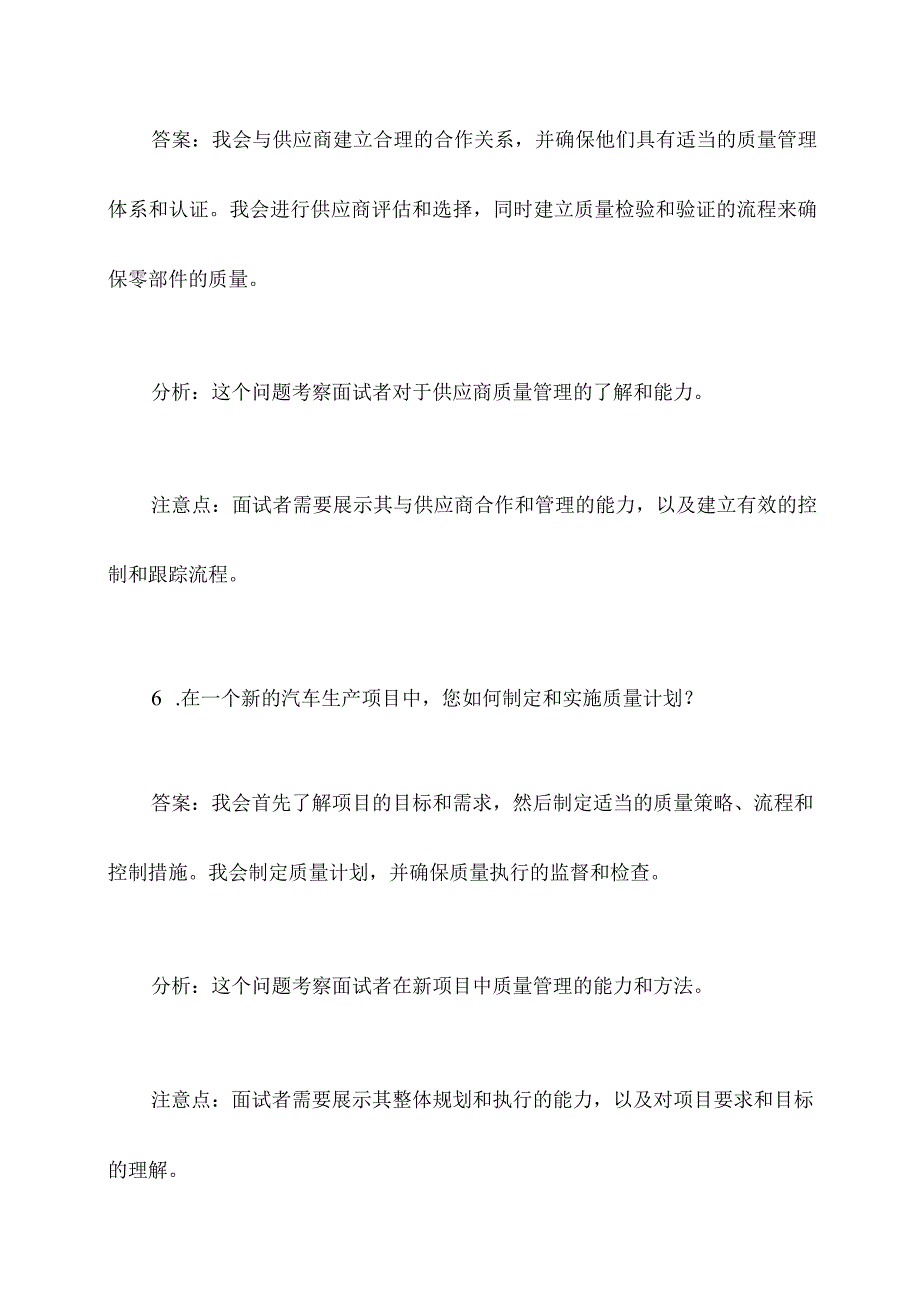 答案：我会与供应商建立合理的合作关系，并确保他们具有适当的质量管理体系和认证。我会进行供应商评估和选择，同时建立质量检验和验证的流程来确保零部件的质量。

分析：这个问题考察面试者对于供应商质量管理的了解和能力。

注意点：面试者需要展示其与供应商合作和管理的能力，以及建立有效的控制和跟踪流程。

6 .在一个新的汽车生产项目中，您如何制定和实施质量计划？

答案：我会首先了解项目的目标和需求，然后制定适当的质量策略、流程和控制措施。我会制定质量计划，并确保质量执行的监督和检查。

分析：这个问题考察面试者在新项目中质量管理的能力和方法。

注意点：面试者需要展示其整体规划和执行的能力，以及对项目要求和目标的理解。